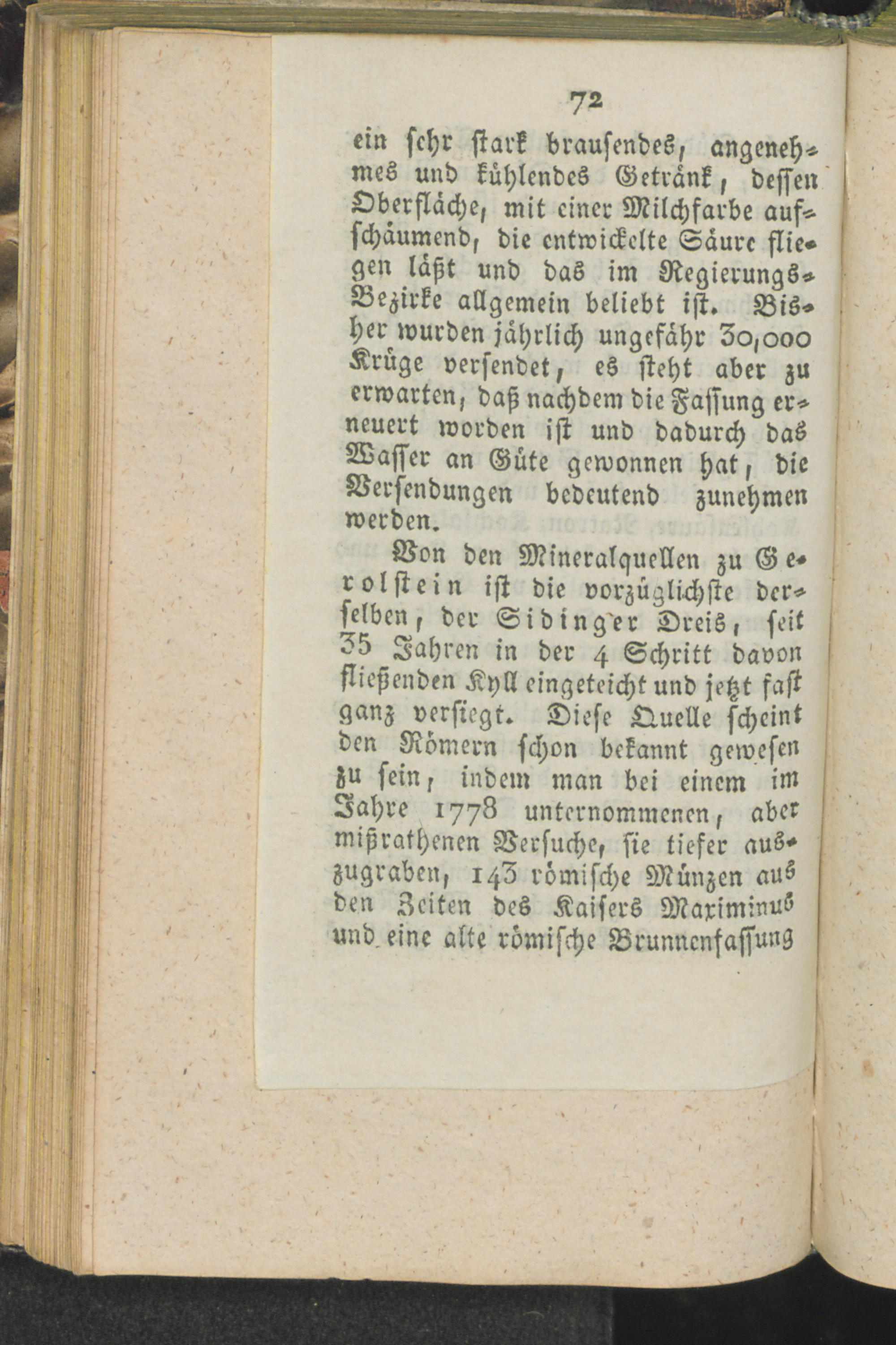 72

ein sehr stark brausendes, angenehmes und kühlendes Getränk, dessen Oberfläche, mit einer Milchfarbe aufschäumend, die entwickelte Säure fliegen läßt und das im Regierungs-Bezirke allgemein beliebt ist. Bisher wurden jährlich ungefähr 30,000 Krüge versendet, es steht aber zu erwarten, daß nachdem die Fassung erneuert worden ist und dadurch das Wasser an Güte gewonnen hat, die Versendungen bedeutend zunehmen werden.

Von den Mineralquellen zu Gerolstein ist die vorzüglichste derselben, der Sidinger Dreis, seit 35 Jahren in der 4 Schritt davon fließenden Kyll eingeteicht und jetzt fast ganz versiegt. Diese Quelle scheint den Römern schon bekannt gewesen zu sein, indem man bei einem im Jahre 1778 unternommenen, aber mißrathenen Versuche, sie tiefer auszugraben, 143 römische Münzen aus den Zeiten des Kaisers Maximinus und eine alte römische Brunnenfassung